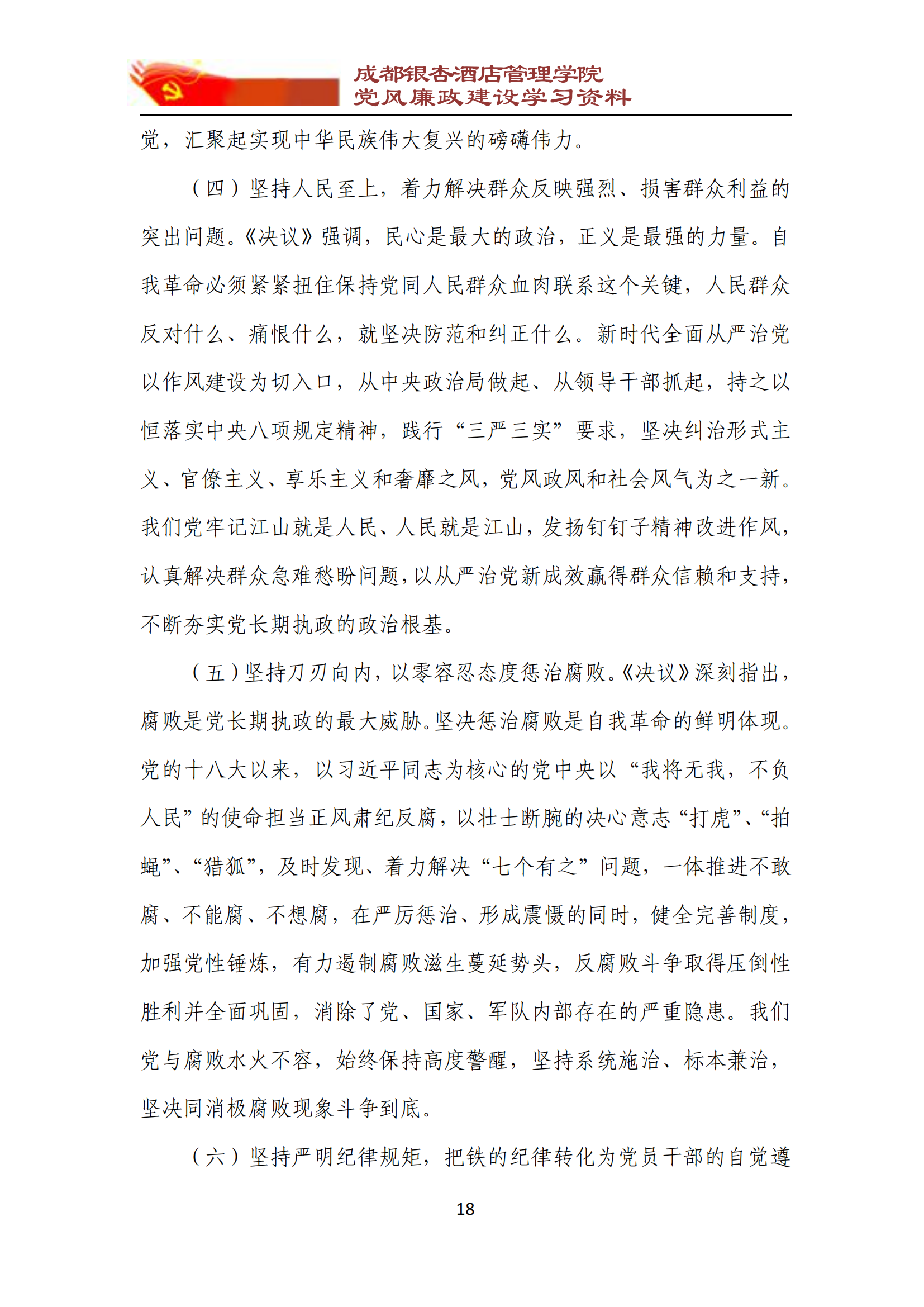 成都银杏酒店管理学院
党风廉政建设学习资料

党，汇聚起实现中华民族伟大复兴的磅礴伟力。

（四）坚持人民至上，着力解决群众反映强烈、损害群众利益的突出问题。《决议》强调，民心是最大的政治，正义是最强的力量。自我革命必须紧紧扭住保持党同人民群众血肉联系这个关键，人民群众反对什么、痛恨什么，就坚决防范和纠正什么。新时代全面从严治党以作风建设为切入口，从中央政治局做起、从领导干部抓起，持之以恒落实中央八项规定精神，践行“三严三实”要求，坚决纠治形式主义、官僚主义、享乐主义和奢靡之风，党风政风和社会风气为之一新。我们党牢记江山就是人民、人民就是江山，发扬钉钉子精神改进作风，认真解决群众急难愁盼问题，以从严治党新成效赢得群众信赖和支持，不断夯实党长期执政的政治根基。

（五）坚持刀刃向内，以零容忍态度惩治腐败。《决议》深刻指出，腐败是党长期执政的最大威胁。坚决惩治腐败是自我革命的鲜明体现。党的十八大以来，以习近平同志为核心的党中央以“我将无我，不负人民”的使命担当正风肃纪反腐，以壮士断腕的决心意志“打虎”、“拍蝇”、“猎狐”，及时发现、着力解决“七个有之”问题，一体推进不敢腐、不能腐、不想腐，在严厉惩治、形成震慑的同时，健全完善制度，加强党性锤炼，有力遏制腐败滋生蔓延势头，反腐败斗争取得压倒性胜利并全面巩固，消除了党、国家、军队内部存在的严重隐患。我们党与腐败水火不容，始终保持高度警醒，坚持系统施治、标本兼治，坚决同消极腐败现象斗争到底。

（六）坚持严明纪律规矩，把铁的纪律转化为党员干部的自觉遵

18